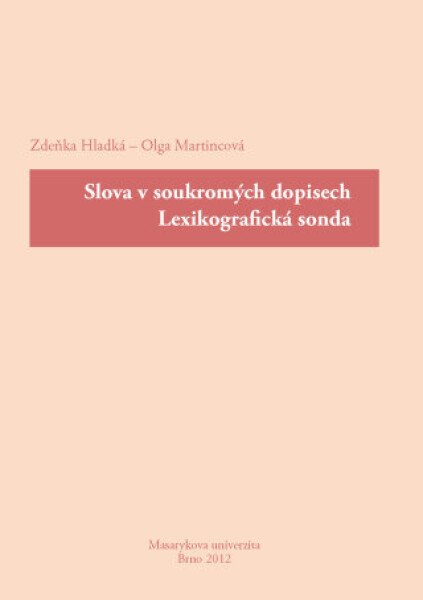 Zdeňka Hladká – Olga Martincová

Slova v soukromých dopisech
Lexikografická sonda

Masarykova univerzita
Brno 2012